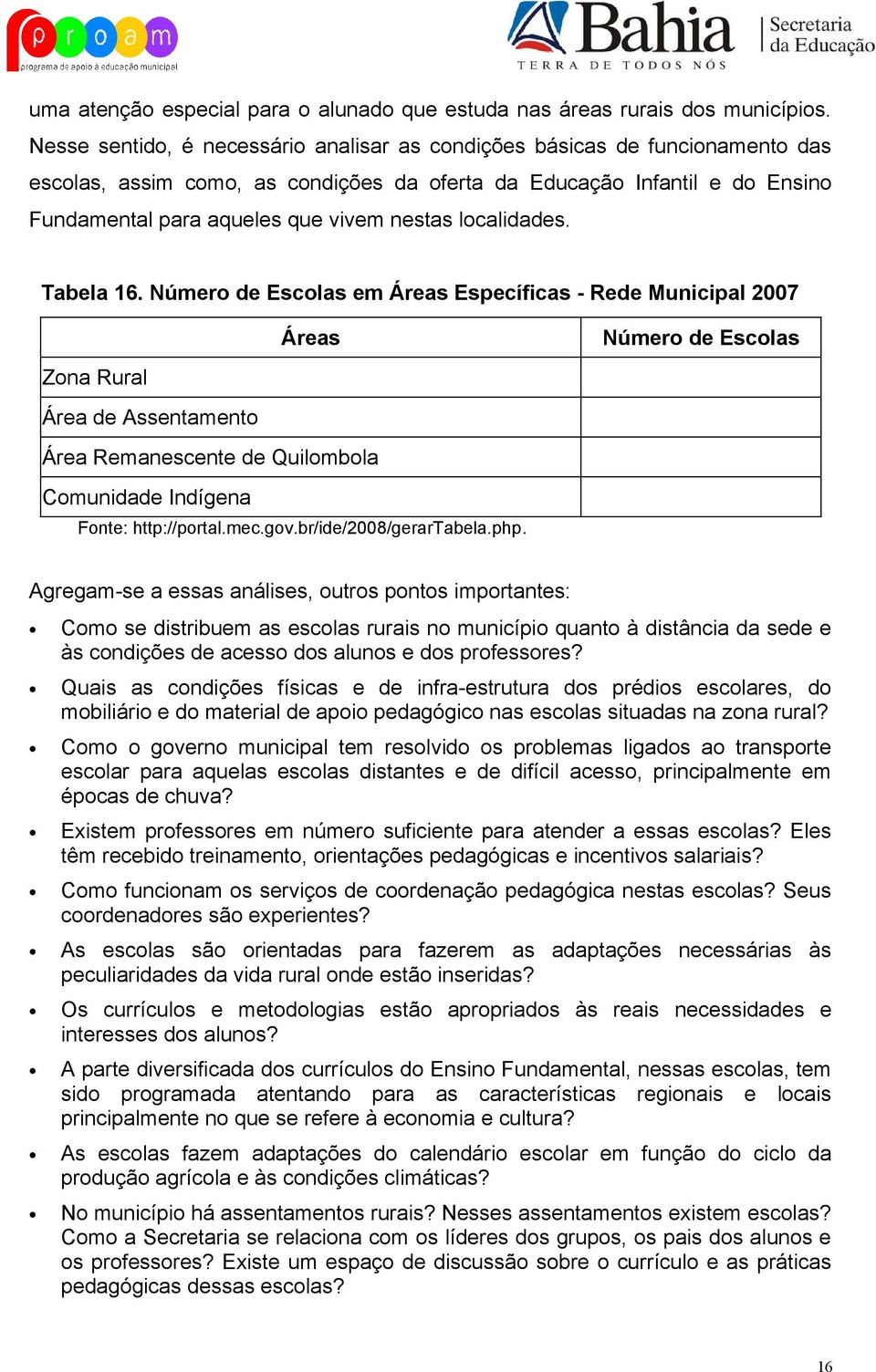 proam
programa de apoio à educação municipal

Bahia
TERRA DE TODOS NÓS
Secretaria da Educação

uma atenção especial para o alunado que estuda nas áreas rurais dos municípios. Nesse sentido, é necessário analisar as condições básicas de funcionamento das escolas, assim como, as condições da oferta da Educação Infantil e do Ensino Fundamental para aqueles que vivem nestas localidades.

Tabela 16. Número de Escolas em Áreas Específicas - Rede Municipal 2007

| Áreas | Número de Escolas |
|---|---|
| Zona Rural | |
| Área de Assentamento | |
| Área Remanescente de Quilombola | |
| Comunidade Indígena | |

Fonte: http://portal.mec.gov.br/ide/2008/gerarTabela.php.

Agregam-se a essas análises, outros pontos importantes:

• Como se distribuem as escolas rurais no município quanto à distância da sede e às condições de acesso dos alunos e dos professores?

• Quais as condições físicas e de infra-estrutura dos prédios escolares, do mobiliário e do material de apoio pedagógico nas escolas situadas na zona rural?

• Como o governo municipal tem resolvido os problemas ligados ao transporte escolar para aquelas escolas distantes e de difícil acesso, principalmente em épocas de chuva?

• Existem professores em número suficiente para atender a essas escolas? Eles têm recebido treinamento, orientações pedagógicas e incentivos salariais?

• Como funcionam os serviços de coordenação pedagógica nestas escolas? Seus coordenadores são experientes?

• As escolas são orientadas para fazerem as adaptações necessárias às peculiaridades da vida rural onde estão inseridas?

• Os currículos e metodologias estão apropriados às reais necessidades e interesses dos alunos?

• A parte diversificada dos currículos do Ensino Fundamental, nessas escolas, tem sido programada atentando para as características regionais e locais principalmente no que se refere à economia e cultura?

• As escolas fazem adaptações do calendário escolar em função do ciclo da produção agrícola e às condições climáticas?

• No município há assentamentos rurais? Nesses assentamentos existem escolas? Como a Secretaria se relaciona com os líderes dos grupos, os pais dos alunos e os professores? Existe um espaço de discussão sobre o currículo e as práticas pedagógicas dessas escolas?

16